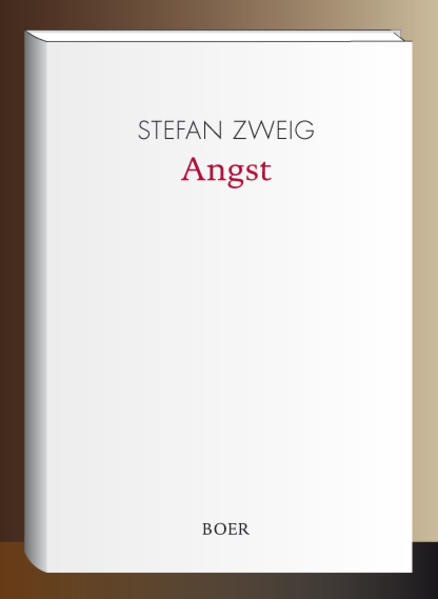 STEFAN ZWEIG
Angst

BOER